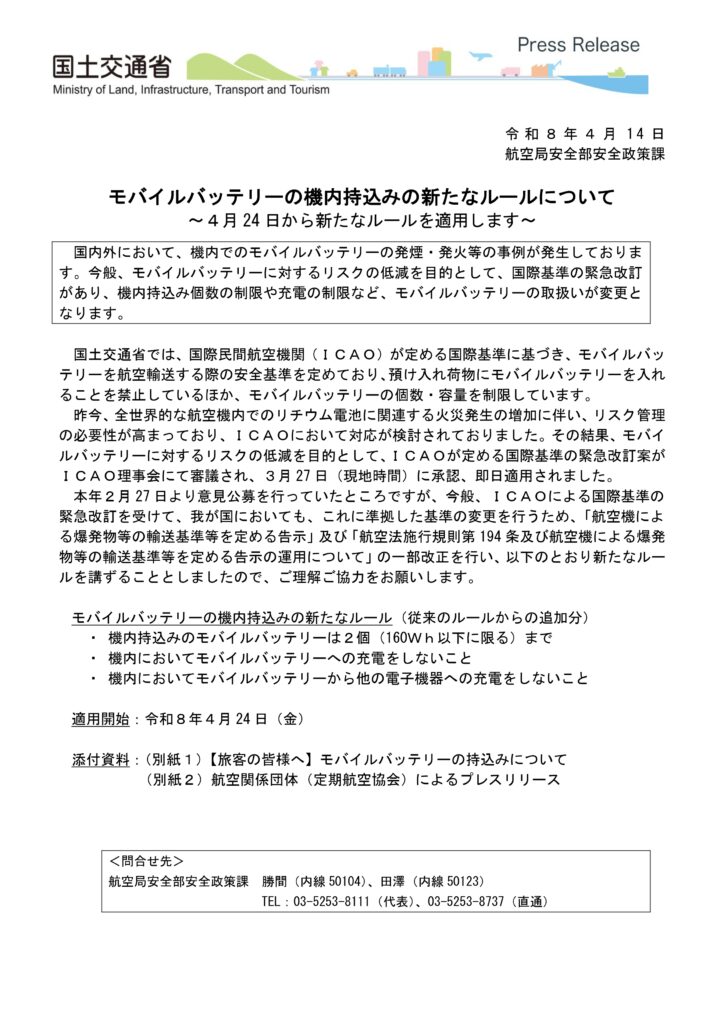 国土交通省
Ministry of Land, Infrastructure, Transport and Tourism
Press Release

令和８年４月14日
航空局安全部安全政策課

モバイルバッテリーの機内持込みの新たなルールについて
～４月24日から新たなルールを適用します～

国内外において、機内でのモバイルバッテリーの発煙・発火等の事例が発生しております。今般、モバイルバッテリーに対するリスクの低減を目的として、国際基準の緊急改訂があり、機内持込み個数の制限や充電の制限など、モバイルバッテリーの取扱いが変更となります。

国土交通省では、国際民間航空機関（ＩＣＡＯ）が定める国際基準に基づき、モバイルバッテリーを航空輸送する際の安全基準を定めており、預け入れ荷物にモバイルバッテリーを入れることを禁止しているほか、モバイルバッテリーの個数・容量を制限しています。
昨今、全世界的な航空機内でのリチウム電池に関連する火災発生の増加に伴い、リスク管理の必要性が高まっており、ＩＣＡＯにおいて対応が検討されておりました。その結果、モバイルバッテリーに対するリスクの低減を目的として、ＩＣＡＯが定める国際基準の緊急改訂案がＩＣＡＯ理事会にて審議され、３月27日（現地時間）に承認、即日適用されました。
本年２月27日より意見公募を行っていたところですが、今般、ＩＣＡＯによる国際基準の緊急改訂を受けて、我が国においても、これに準拠した基準の変更を行うため、「航空機による爆発物等の輸送基準等を定める告示」及び「航空法施行規則第194条及び航空機による爆発物等の輸送基準等を定める告示の運用について」の一部改正を行い、以下のとおり新たなルールを講ずることとしましたので、ご理解ご協力をお願いします。

モバイルバッテリーの機内持込みの新たなルール（従来のルールからの追加分）
・ 機内持込みのモバイルバッテリーは２個（160Ｗｈ以下に限る）まで
・ 機内においてモバイルバッテリーへの充電をしないこと
・ 機内においてモバイルバッテリーから他の電子機器への充電をしないこと

適用開始：令和８年４月24日（金）

添付資料：（別紙１）【旅客の皆様へ】モバイルバッテリーの持込みについて
（別紙２）航空関係団体（定期航空協会）によるプレスリリース

＜問合せ先＞
航空局安全部安全政策課　勝間（内線50104）、田澤（内線50123）
TEL：03-5253-8111（代表）、03-5253-8737（直通）